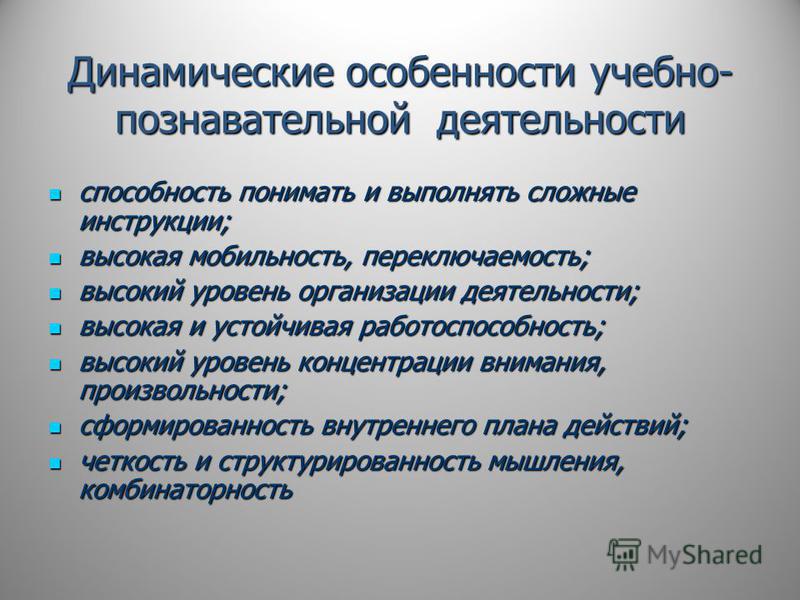 Динамические особенности учебно-познавательной деятельности

- способность понимать и выполнять сложные инструкции;
- высокая мобильность, переключаемость;
- высокий уровень организации деятельности;
- высокая и устойчивая работоспособность;
- высокий уровень концентрации внимания, произвольности;
- сформированность внутреннего плана действий;
- четкость и структурированность мышления, комбинаторность

MyShared